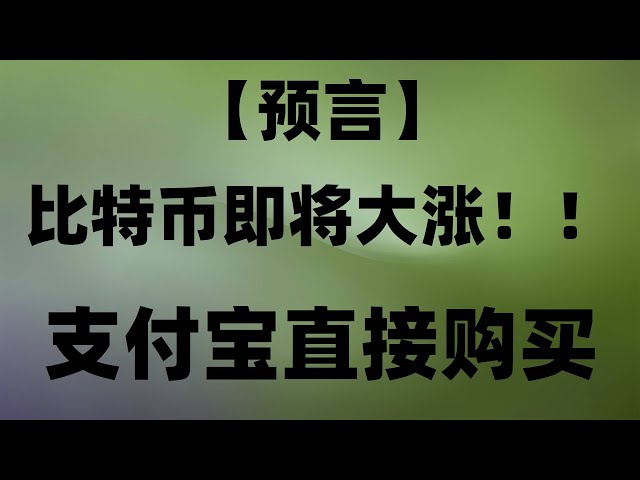 【预言】

比特币即将大涨！！

支付宝直接购买